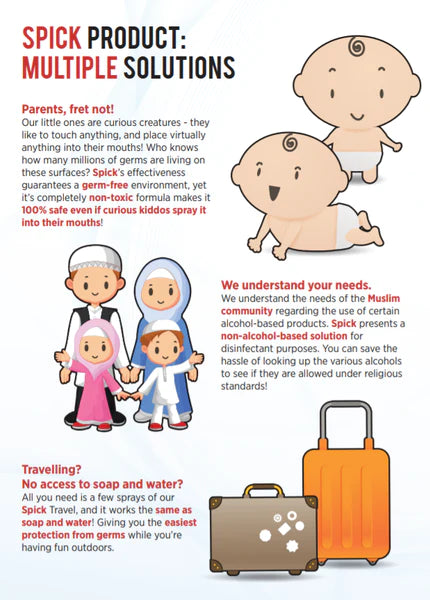 SPICK PRODUCT: MULTIPLE SOLUTIONS

Parents, fret not!
Our little ones are curious creatures - they like to touch anything, and place virtually anything into their mouths! Who knows how many millions of germs are living on these surfaces? Spick's effectiveness guarantees a germ-free environment, yet it's completely non-toxic formula makes it 100% safe even if curious kiddos spray it into their mouths!

We understand your needs.
We understand the needs of the Muslim community regarding the use of certain alcohol-based products. Spick presents a non-alcohol-based solution for disinfectant purposes. You can save the hassle of looking up the various alcohols to see if they are allowed under religious standards!

Travelling?
No access to soap and water?
All you need is a few sprays of our Spick Travel, and it works the same as soap and water! Giving you the easiest protection from germs while you're having fun outdoors.